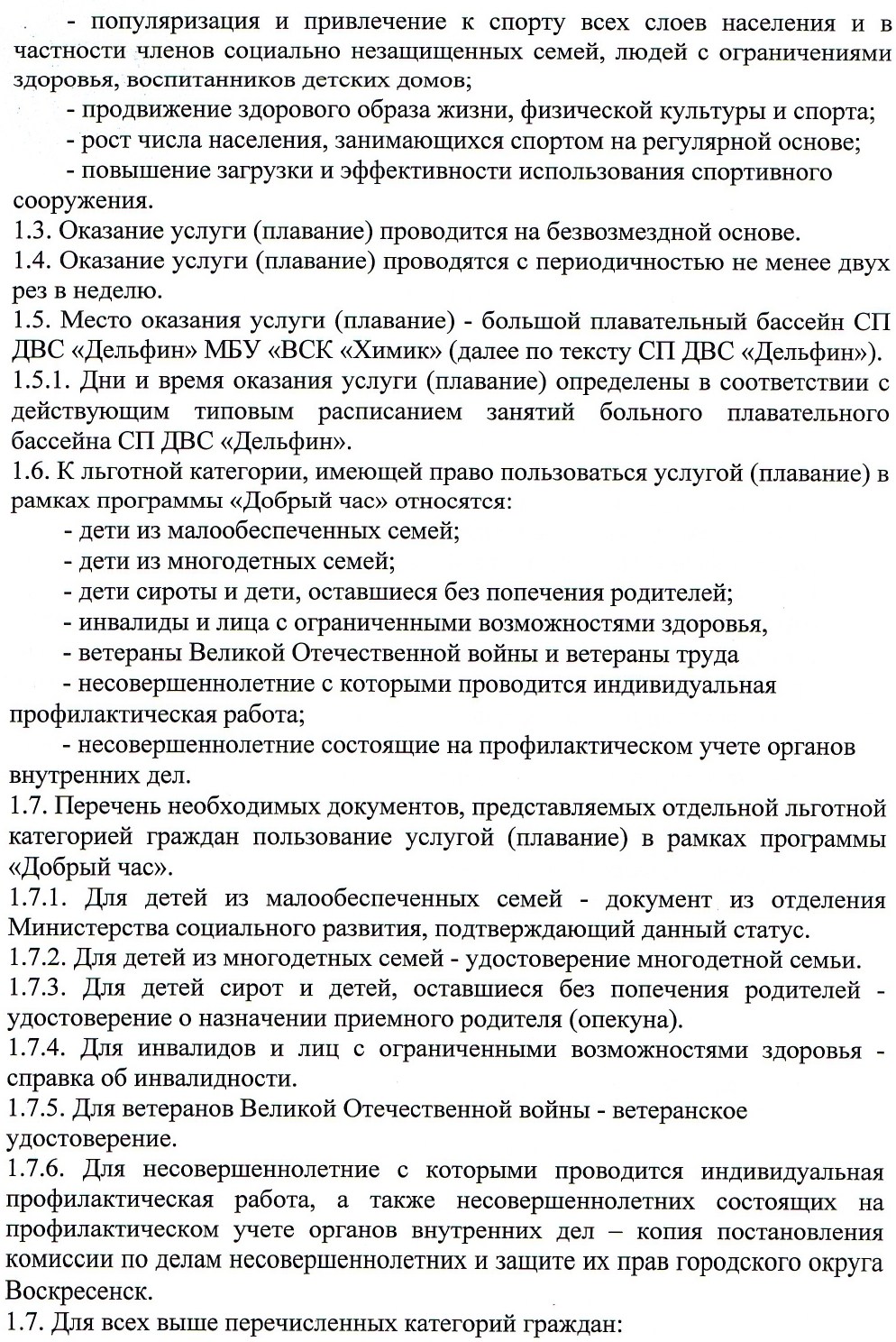 - популяризация и привлечение к спорту всех слоев населения и в частности членов социально незащищенных семей, людей с ограничениями здоровья, воспитанников детских домов;

- продвижение здорового образа жизни, физической культуры и спорта;

- рост числа населения, занимающихся спортом на регулярной основе;

- повышение загрузки и эффективности использования спортивного сооружения.

1.3. Оказание услуги (плавание) проводится на безвозмездной основе.

1.4. Оказание услуги (плавание) проводятся с периодичностью не менее двух рез в неделю.

1.5. Место оказания услуги (плавание) - большой плавательный бассейн СП ДВС «Дельфин» МБУ «ВСК «Химик» (далее по тексту СП ДВС «Дельфин»).

1.5.1. Дни и время оказания услуги (плавание) определены в соответствии с действующим типовым расписанием занятий больного плавательного бассейна СП ДВС «Дельфин».

1.6. К льготной категории, имеющей право пользоваться услугой (плавание) в рамках программы «Добрый час» относятся:

- дети из малообеспеченных семей;

- дети из многодетных семей;

- дети сироты и дети, оставшиеся без попечения родителей;

- инвалиды и лица с ограниченными возможностями здоровья,

- ветераны Великой Отечественной войны и ветераны труда

- несовершеннолетние с которыми проводится индивидуальная профилактическая работа;

- несовершеннолетние состоящие на профилактическом учете органов внутренних дел.

1.7. Перечень необходимых документов, представляемых отдельной льготной категорией граждан пользование услугой (плавание) в рамках программы «Добрый час».

1.7.1. Для детей из малообеспеченных семей - документ из отделения Министерства социального развития, подтверждающий данный статус.

1.7.2. Для детей из многодетных семей - удостоверение многодетной семьи.

1.7.3. Для детей сирот и детей, оставшиеся без попечения родителей - удостоверение о назначении приемного родителя (опекуна).

1.7.4. Для инвалидов и лиц с ограниченными возможностями здоровья - справка об инвалидности.

1.7.5. Для ветеранов Великой Отечественной войны - ветеранское удостоверение.

1.7.6. Для несовершеннолетние с которыми проводится индивидуальная профилактическая работа, а также несовершеннолетних состоящих на профилактическом учете органов внутренних дел – копия постановления комиссии по делам несовершеннолетних и защите их прав городского округа Воскресенск.

1.7. Для всех выше перечисленных категорий граждан: